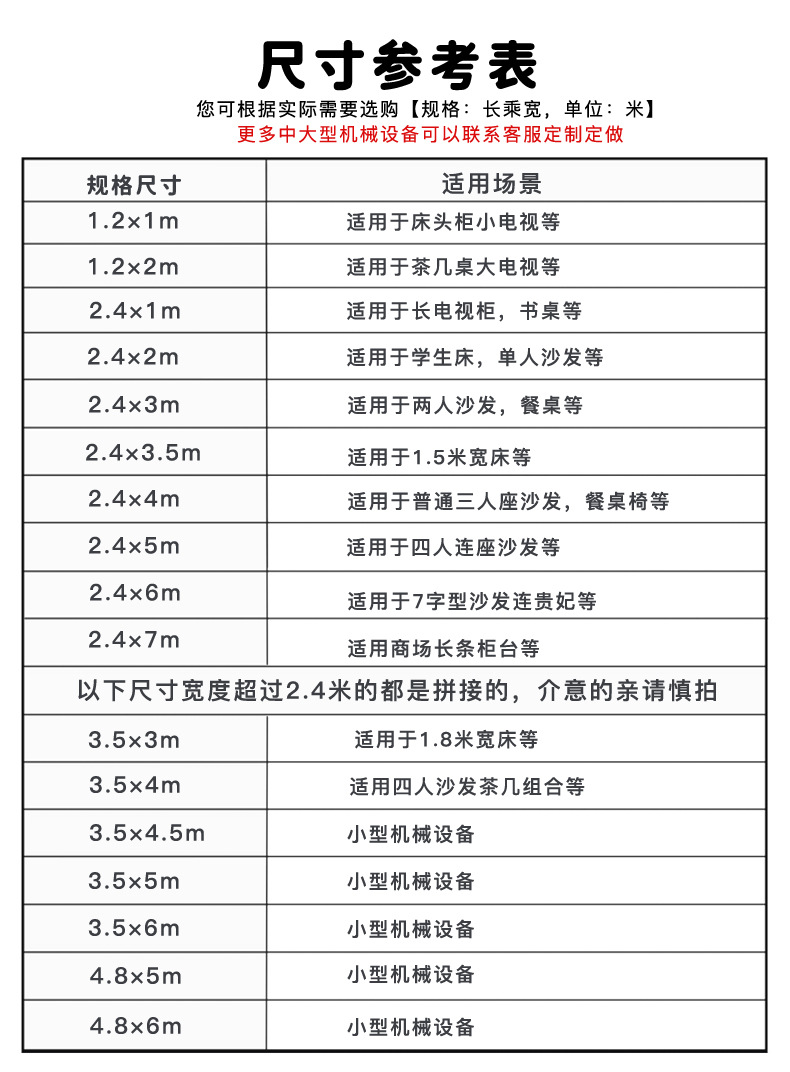 尺寸参考表

您可根据实际需要选购【规格：长乘宽，单位：米】

更多中大型机械设备可以联系客服定制定做

| 规格尺寸 | 适用场景 |
|---|---|
| 1.2×1m | 适用于床头柜小电视等 |
| 1.2×2m | 适用于茶几桌大电视等 |
| 2.4×1m | 适用于长电视柜，书桌等 |
| 2.4×2m | 适用于学生床，单人沙发等 |
| 2.4×3m | 适用于两人沙发，餐桌等 |
| 2.4×3.5m | 适用于1.5米宽床等 |
| 2.4×4m | 适用于普通三人座沙发，餐桌椅等 |
| 2.4×5m | 适用于四人连座沙发等 |
| 2.4×6m | 适用于7字型沙发连贵妃等 |
| 2.4×7m | 适用商场长条柜台等 |
| 以下尺寸宽度超过2.4米的都是拼接的，介意的亲请慎拍 | |
| 3.5×3m | 适用于1.8米宽床等 |
| 3.5×4m | 适用四人沙发茶几组合等 |
| 3.5×4.5m | 小型机械设备 |
| 3.5×5m | 小型机械设备 |
| 3.5×6m | 小型机械设备 |
| 4.8×5m | 小型机械设备 |
| 4.8×6m | 小型机械设备 |